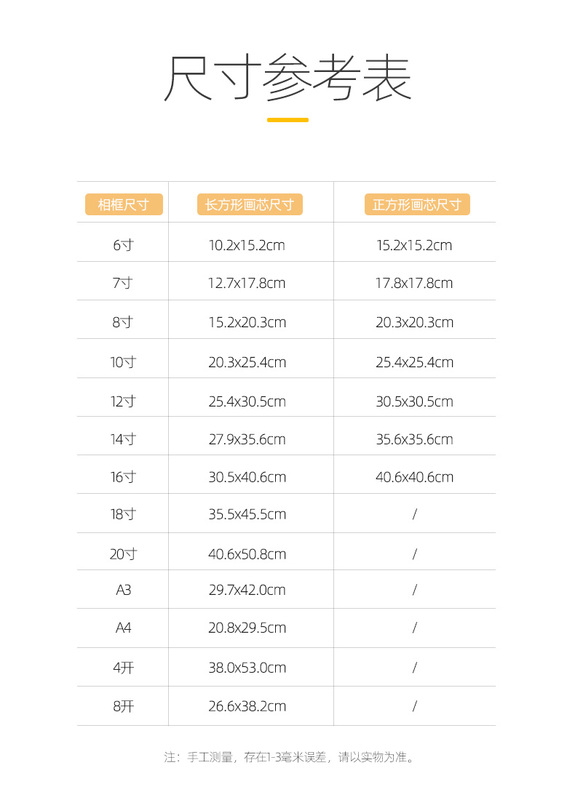 尺寸参考表

| 相框尺寸 | 长方形画芯尺寸 | 正方形画芯尺寸 |
|---|---|---|
| 6寸 | 10.2x15.2cm | 15.2x15.2cm |
| 7寸 | 12.7x17.8cm | 17.8x17.8cm |
| 8寸 | 15.2x20.3cm | 20.3x20.3cm |
| 10寸 | 20.3x25.4cm | 25.4x25.4cm |
| 12寸 | 25.4x30.5cm | 30.5x30.5cm |
| 14寸 | 27.9x35.6cm | 35.6x35.6cm |
| 16寸 | 30.5x40.6cm | 40.6x40.6cm |
| 18寸 | 35.5x45.5cm | / |
| 20寸 | 40.6x50.8cm | / |
| A3 | 29.7x42.0cm | / |
| A4 | 20.8x29.5cm | / |
| 4开 | 38.0x53.0cm | / |
| 8开 | 26.6x38.2cm | / |

注：手工测量，存在1-3毫米误差，请以实物为准。